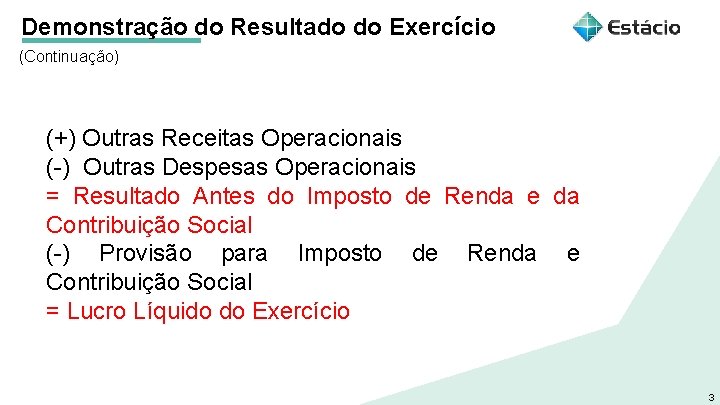 Demonstração do Resultado do Exercício

Estácio

(Continuação)

(+) Outras Receitas Operacionais
(-) Outras Despesas Operacionais
= Resultado Antes do Imposto de Renda e da Contribuição Social
(-) Provisão para Imposto de Renda e Contribuição Social
= Lucro Líquido do Exercício

3